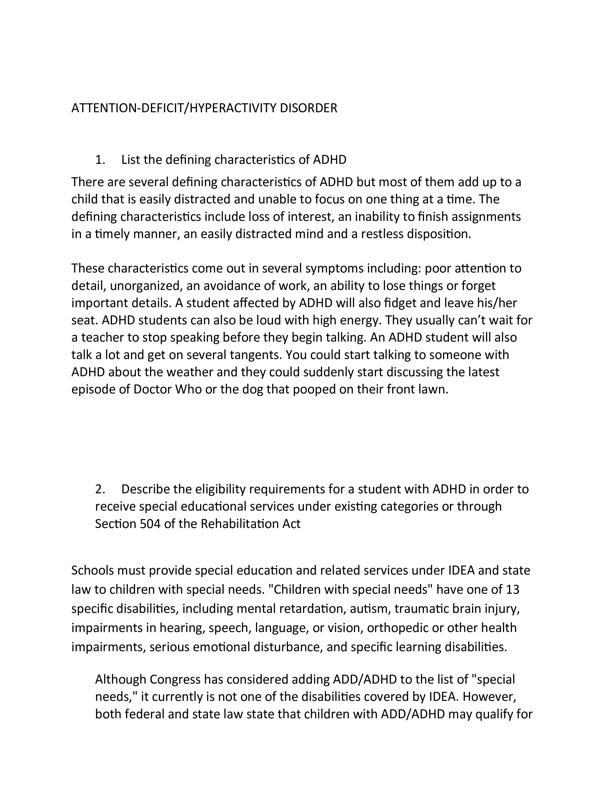 ATTENTION-DEFICIT/HYPERACTIVITY DISORDER

1. List the defining characteristics of ADHD

There are several defining characteristics of ADHD but most of them add up to a child that is easily distracted and unable to focus on one thing at a time. The defining characteristics include loss of interest, an inability to finish assignments in a timely manner, an easily distracted mind and a restless disposition.

These characteristics come out in several symptoms including: poor attention to detail, unorganized, an avoidance of work, an ability to lose things or forget important details. A student affected by ADHD will also fidget and leave his/her seat. ADHD students can also be loud with high energy. They usually can't wait for a teacher to stop speaking before they begin talking. An ADHD student will also talk a lot and get on several tangents. You could start talking to someone with ADHD about the weather and they could suddenly start discussing the latest episode of Doctor Who or the dog that pooped on their front lawn.

2. Describe the eligibility requirements for a student with ADHD in order to receive special educational services under existing categories or through Section 504 of the Rehabilitation Act

Schools must provide special education and related services under IDEA and state law to children with special needs. "Children with special needs" have one of 13 specific disabilities, including mental retardation, autism, traumatic brain injury, impairments in hearing, speech, language, or vision, orthopedic or other health impairments, serious emotional disturbance, and specific learning disabilities.

Although Congress has considered adding ADD/ADHD to the list of "special needs," it currently is not one of the disabilities covered by IDEA. However, both federal and state law state that children with ADD/ADHD may qualify for